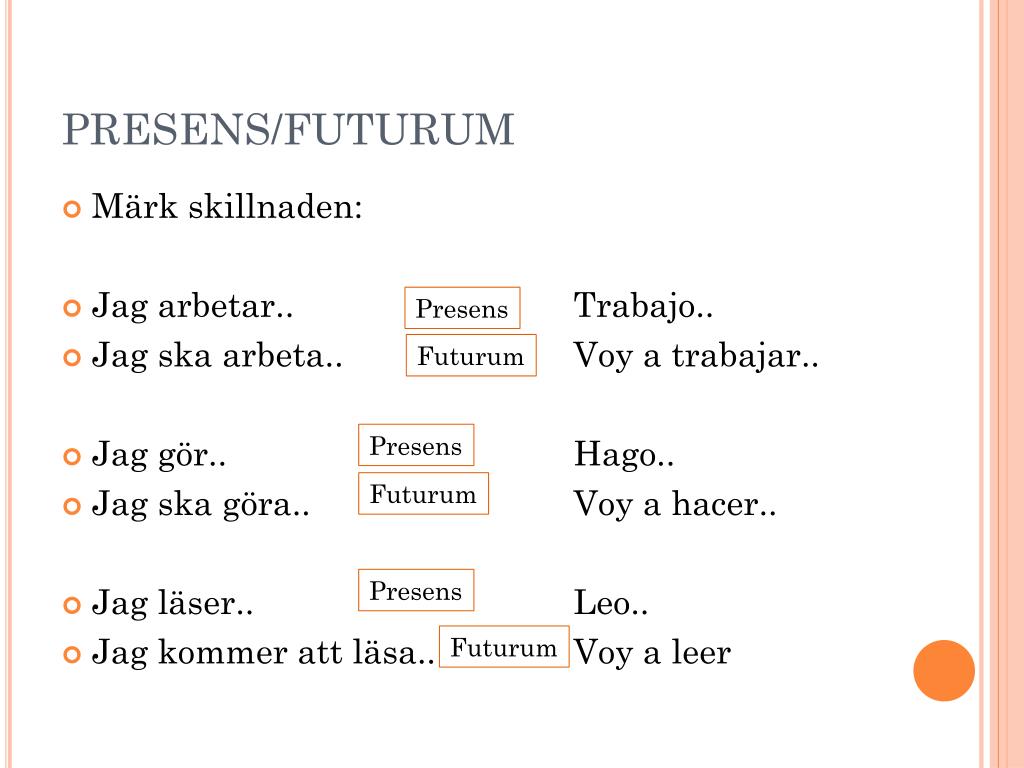 PRESENS/FUTURUM

Märk skillnaden:

Jag arbetar.. Presens Trabajo..
Jag ska arbeta.. Futurum Voy a trabajar..

Jag gör.. Presens Hago..
Jag ska göra.. Futurum Voy a hacer..

Jag läser.. Presens Leo..
Jag kommer att läsa.. Futurum Voy a leer